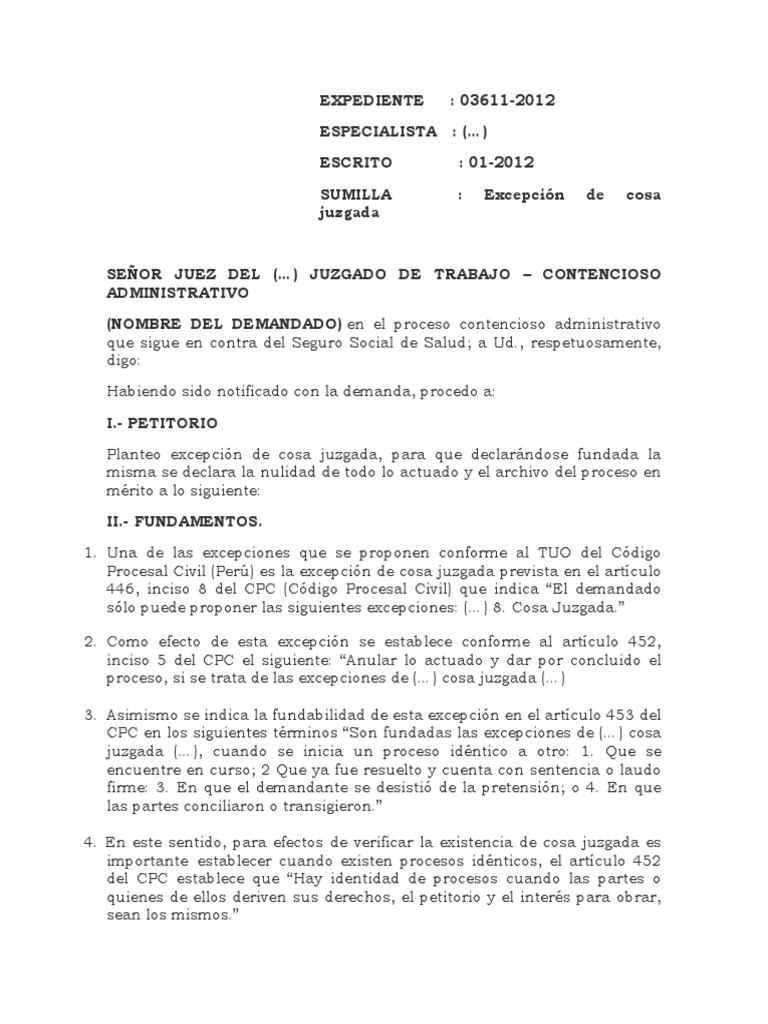 EXPEDIENTE : 03611-2012

ESPECIALISTA : (...)

ESCRITO : 01-2012

SUMILLA : Excepción de cosa juzgada

SEÑOR JUEZ DEL (...) JUZGADO DE TRABAJO – CONTENCIOSO ADMINISTRATIVO

(NOMBRE DEL DEMANDADO) en el proceso contencioso administrativo que sigue en contra del Seguro Social de Salud; a Ud., respetuosamente, digo:

Habiendo sido notificado con la demanda, procedo a:

I.- PETITORIO

Planteo excepción de cosa juzgada, para que declarándose fundada la misma se declara la nulidad de todo lo actuado y el archivo del proceso en mérito a lo siguiente:

II.- FUNDAMENTOS.

1. Una de las excepciones que se proponen conforme al TUO del Código Procesal Civil (Perú) es la excepción de cosa juzgada prevista en el artículo 446, inciso 8 del CPC (Código Procesal Civil) que indica “El demandado sólo puede proponer las siguientes excepciones: (...) 8. Cosa Juzgada.”

2. Como efecto de esta excepción se establece conforme al artículo 452, inciso 5 del CPC el siguiente: “Anular lo actuado y dar por concluido el proceso, si se trata de las excepciones de (...) cosa juzgada (...)

3. Asimismo se indica la fundabilidad de esta excepción en el artículo 453 del CPC en los siguientes términos “Son fundadas las excepciones de (...) cosa juzgada (...), cuando se inicia un proceso idéntico a otro: 1. Que se encuentre en curso; 2 Que ya fue resuelto y cuenta con sentencia o laudo firme: 3. En que el demandante se desistió de la pretensión; o 4. En que las partes conciliaron o transigieron.”

4. En este sentido, para efectos de verificar la existencia de cosa juzgada es importante establecer cuando existen procesos idénticos, el artículo 452 del CPC establece que “Hay identidad de procesos cuando las partes o quienes de ellos deriven sus derechos, el petitorio y el interés para obrar, sean los mismos.”